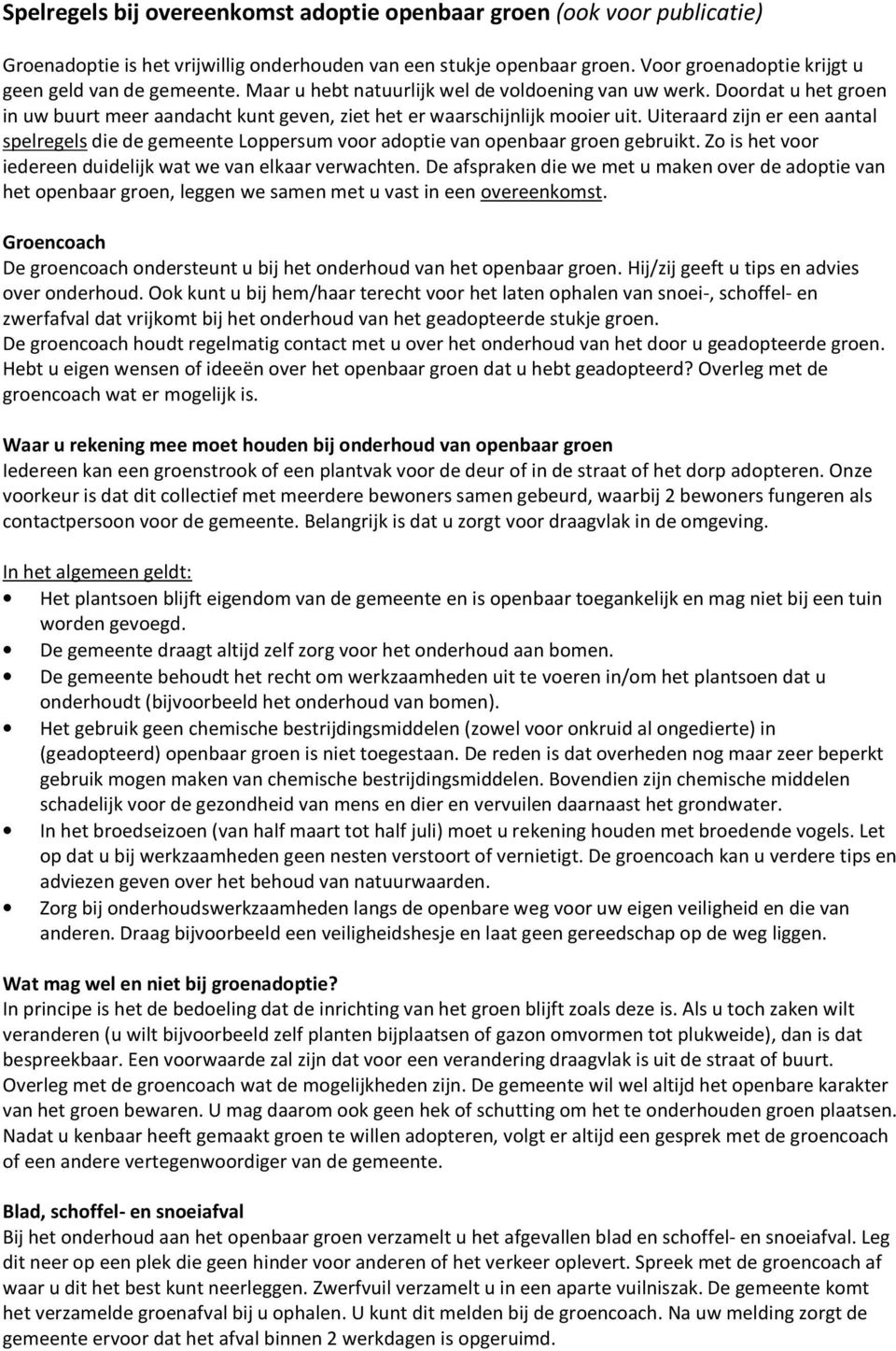 Spelregels bij overeenkomst adoptie openbaar groen (ook voor publicatie)

Groenadoptie is het vrijwillig onderhouden van een stukje openbaar groen. Voor groenadoptie krijgt u geen geld van de gemeente. Maar u hebt natuurlijk wel de voldoening van uw werk. Doordat u het groen in uw buurt meer aandacht kunt geven, ziet het er waarschijnlijk mooier uit. Uiteraard zijn er een aantal spelregels die de gemeente Loppersum voor adoptie van openbaar groen gebruikt. Zo is het voor iedereen duidelijk wat we van elkaar verwachten. De afspraken die we met u maken over de adoptie van het openbaar groen, leggen we samen met u vast in een overeenkomst.

Groencoach
De groencoach ondersteunt u bij het onderhoud van het openbaar groen. Hij/zij geeft u tips en advies over onderhoud. Ook kunt u bij hem/haar terecht voor het laten ophalen van snoei-, schoffel- en zwerfafval dat vrijkomt bij het onderhoud van het geadopteerde stukje groen.
De groencoach houdt regelmatig contact met u over het onderhoud van het door u geadopteerde groen. Hebt u eigen wensen of ideeën over het openbaar groen dat u hebt geadopteerd? Overleg met de groencoach wat er mogelijk is.

Waar u rekening mee moet houden bij onderhoud van openbaar groen
Iedereen kan een groenstrook of een plantvak voor de deur of in de straat of het dorp adopteren. Onze voorkeur is dat dit collectief met meerdere bewoners samen gebeurd, waarbij 2 bewoners fungeren als contactpersoon voor de gemeente. Belangrijk is dat u zorgt voor draagvlak in de omgeving.

In het algemeen geldt:
• Het plantsoen blijft eigendom van de gemeente en is openbaar toegankelijk en mag niet bij een tuin worden gevoegd.
• De gemeente draagt altijd zelf zorg voor het onderhoud aan bomen.
• De gemeente behoudt het recht om werkzaamheden uit te voeren in/om het plantsoen dat u onderhoudt (bijvoorbeeld het onderhoud van bomen).
• Het gebruik geen chemische bestrijdingsmiddelen (zowel voor onkruid al ongedierte) in (geadopteerd) openbaar groen is niet toegestaan. De reden is dat overheden nog maar zeer beperkt gebruik mogen maken van chemische bestrijdingsmiddelen. Bovendien zijn chemische middelen schadelijk voor de gezondheid van mens en dier en vervuilen daarnaast het grondwater.
• In het broedseizoen (van half maart tot half juli) moet u rekening houden met broedende vogels. Let op dat u bij werkzaamheden geen nesten verstoort of vernietigt. De groencoach kan u verdere tips en adviezen geven over het behoud van natuurwaarden.
• Zorg bij onderhoudswerkzaamheden langs de openbare weg voor uw eigen veiligheid en die van anderen. Draag bijvoorbeeld een veiligheidshesje en laat geen gereedschap op de weg liggen.

Wat mag wel en niet bij groenadoptie?
In principe is het de bedoeling dat de inrichting van het groen blijft zoals deze is. Als u toch zaken wilt veranderen (u wilt bijvoorbeeld zelf planten bijplaatsen of gazon omvormen tot plukweide), dan is dat bespreekbaar. Een voorwaarde zal zijn dat voor een verandering draagvlak is uit de straat of buurt. Overleg met de groencoach wat de mogelijkheden zijn. De gemeente wil wel altijd het openbare karakter van het groen bewaren. U mag daarom ook geen hek of schutting om het te onderhouden groen plaatsen. Nadat u kenbaar heeft gemaakt groen te willen adopteren, volgt er altijd een gesprek met de groencoach of een andere vertegenwoordiger van de gemeente.

Blad, schoffel- en snoeiafval
Bij het onderhoud aan het openbaar groen verzamelt u het afgevallen blad en schoffel- en snoeiafval. Leg dit neer op een plek die geen hinder voor anderen of het verkeer oplevert. Spreek met de groencoach af waar u dit het best kunt neerleggen. Zwerfvuil verzamelt u in een aparte vuilniszak. De gemeente komt het verzamelde groenafval bij u ophalen. U kunt dit melden bij de groencoach. Na uw melding zorgt de gemeente ervoor dat het afval binnen 2 werkdagen is opgeruimd.